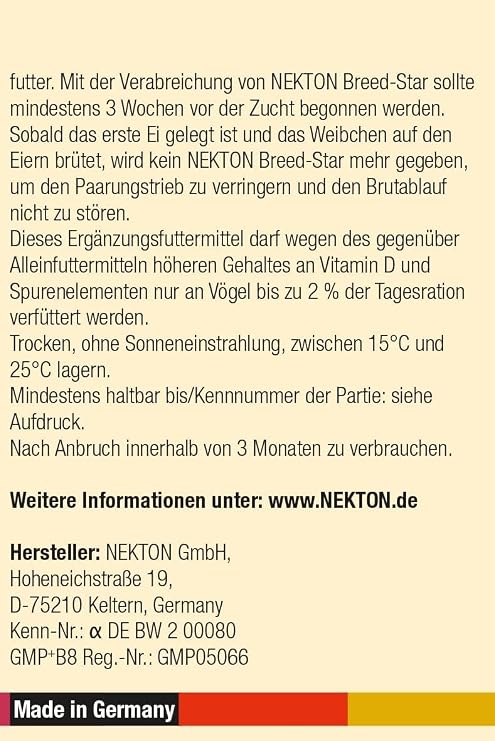 futter. Mit der Verabreichung von NEKTON Breed-Star sollte mindestens 3 Wochen vor der Zucht begonnen werden. Sobald das erste Ei gelegt ist und das Weibchen auf den Eiern brütet, wird kein NEKTON Breed-Star mehr gegeben, um den Paarungstrieb zu verringern und den Brutablauf nicht zu stören.
Dieses Ergänzungsfuttermittel darf wegen des gegenüber Alleinfuttermitteln höheren Gehaltes an Vitamin D und Spurenelementen nur an Vögel bis zu 2 % der Tagesration verfüttert werden.
Trocken, ohne Sonneneinstrahlung, zwischen 15°C und 25°C lagern.
Mindestens haltbar bis/Kennnummer der Partie: siehe Aufdruck.
Nach Anbruch innerhalb von 3 Monaten zu verbrauchen.

Weitere Informationen unter: www.NEKTON.de

Hersteller: NEKTON GmbH,
Hoheneichstraße 19,
D-75210 Keltern, Germany
Kenn-Nr.: α DE BW 2 00080
GMP+B8 Reg.-Nr.: GMP05066

Made in Germany